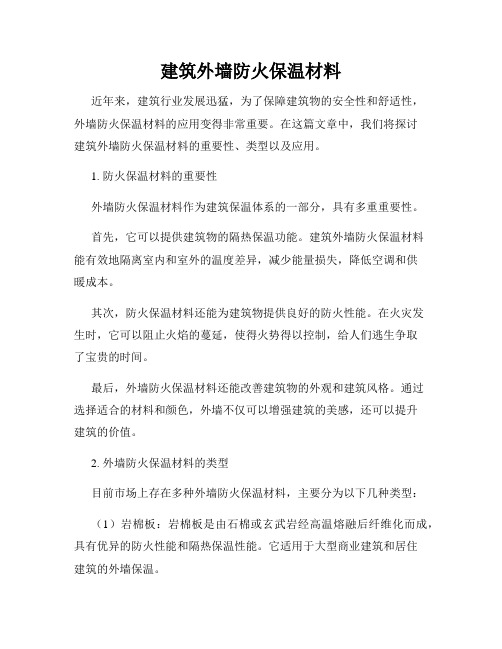 建筑外墙防火保温材料

近年来，建筑行业发展迅猛，为了保障建筑物的安全性和舒适性，外墙防火保温材料的应用变得非常重要。在这篇文章中，我们将探讨建筑外墙防火保温材料的重要性、类型以及应用。

1. 防火保温材料的重要性

外墙防火保温材料作为建筑保温体系的一部分，具有多重重要性。

首先，它可以提供建筑物的隔热保温功能。建筑外墙防火保温材料能有效地隔离室内和室外的温度差异，减少能量损失，降低空调和供暖成本。

其次，防火保温材料还能为建筑物提供良好的防火性能。在火灾发生时，它可以阻止火焰的蔓延，使得火势得以控制，给人们逃生争取了宝贵的时间。

最后，外墙防火保温材料还能改善建筑物的外观和建筑风格。通过选择适合的材料和颜色，外墙不仅可以增强建筑的美感，还可以提升建筑的价值。

2. 外墙防火保温材料的类型

目前市场上存在多种外墙防火保温材料，主要分为以下几种类型：

（1）岩棉板：岩棉板是由石棉或玄武岩经高温熔融后纤维化而成，具有优异的防火性能和隔热保温性能。它适用于大型商业建筑和居住建筑的外墙保温。